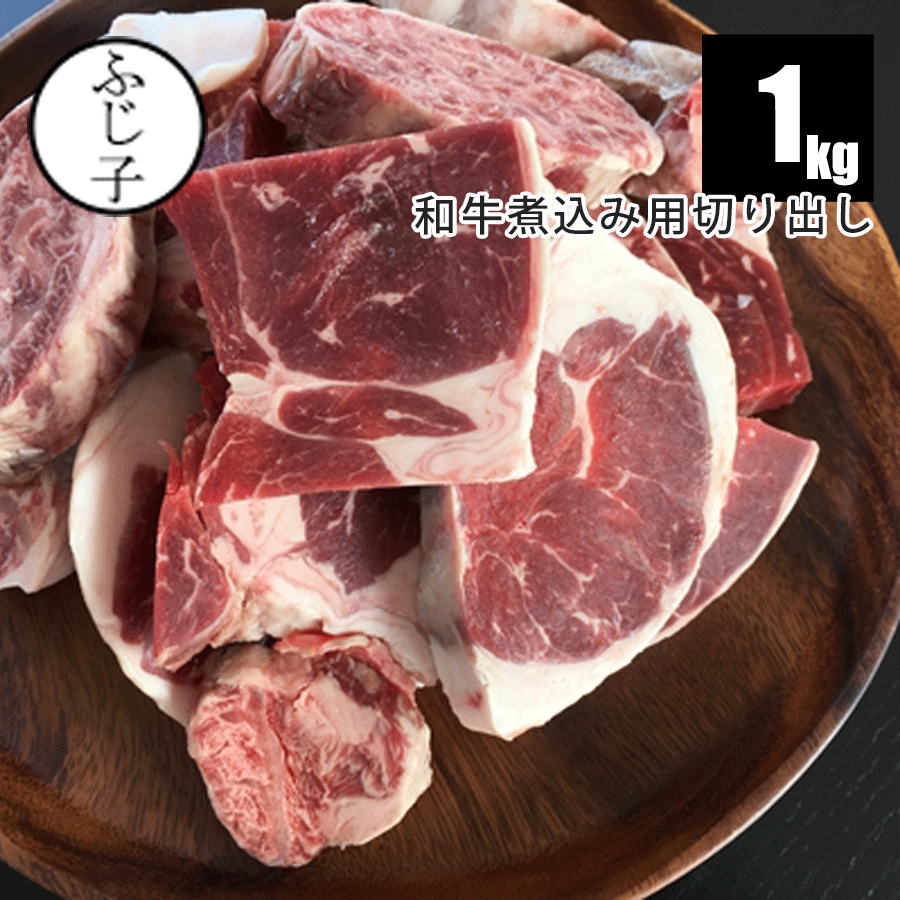 ふじ子

1kg

和牛煮込み用切り出し